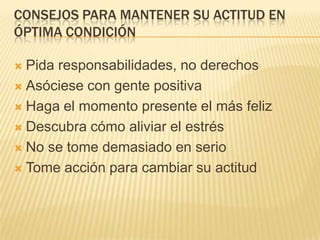 CONSEJOS PARA MANTENER SU ACTITUD EN ÓPTIMA CONDICIÓN

Pida responsabilidades, no derechos
Asóciese con gente positiva
Haga el momento presente el más feliz
Descubra cómo aliviar el estrés
No se tome demasiado en serio
Tome acción para cambiar su actitud